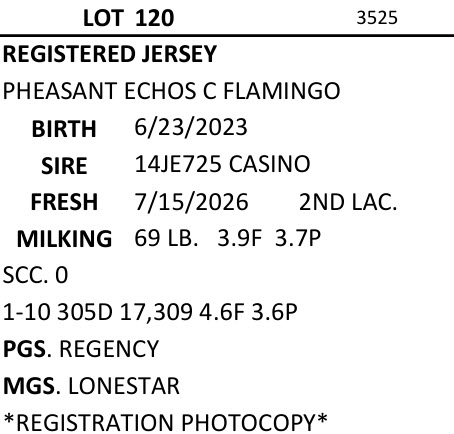 LOT 120 3525

REGISTERED JERSEY

PHEASANT ECHOS C FLAMINGO

BIRTH 6/23/2023

SIRE 14JE725 CASINO

FRESH 7/15/2026 2ND LAC.

MILKING 69 LB. 3.9F 3.7P

SCC. 0

1-10 305D 17,309 4.6F 3.6P

PGS. REGENCY

MGS. LONESTAR

*REGISTRATION PHOTOCOPY*